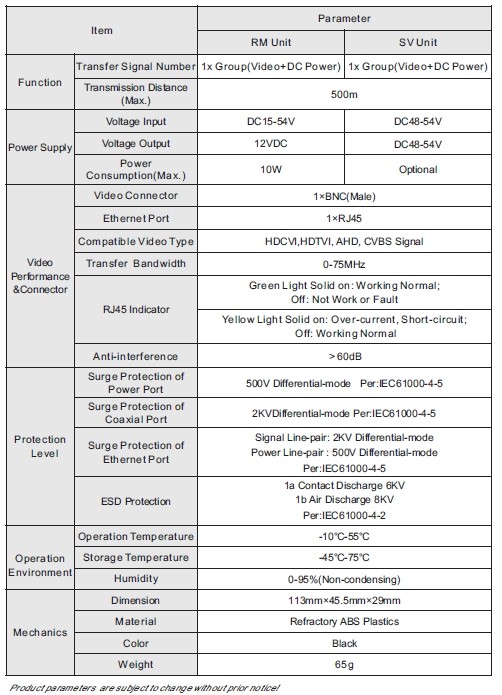 | Item | | Parameter | |
|---|---|---|---|
| | | RM Unit | SV Unit |
| Function | Transfer Signal Number | 1x Group(Video+DC Power) | 1x Group(Video+DC Power) |
| | Transmission Distance (Max.) | 500m | |
| Power Supply | Voltage Input | DC15-54V | DC48-54V |
| | Voltage Output | 12VDC | DC48-54V |
| | Power Consumption(Max.) | 10W | Optional |
| Video Performance &Connector | Video Connector | 1×BNC(Male) | |
| | Ethernet Port | 1×RJ45 | |
| | Compatible Video Type | HDCVI,HDTVI, AHD, CVBS Signal | |
| | Transfer Bandwidth | 0-75MHz | |
| | RJ45 Indicator | Green Light Solid on: Working Normal; Off: Not Work or Fault | |
| | | Yellow Light Solid on: Over-current, Short-circuit; Off: Working Normal | |
| | Anti-interference | >60dB | |
| Protection Level | Surge Protection of Power Port | 500V Differential-mode Per:IEC61000-4-5 | |
| | Surge Protection of Coaxial Port | 2KVDifferential-mode Per:IEC61000-4-5 | |
| | Surge Protection of Ethernet Port | Signal Line-pair: 2KV Differential-mode Power Line-pair : 500V Differential-mode Per:IEC61000-4-5 | |
| | ESD Protection | 1a Contact Discharge 6KV 1b Air Discharge 8KV Per:IEC61000-4-2 | |
| Operation Environment | Operation Temperature | -10°C-55°C | |
| | Storage Temperature | -45°C-75°C | |
| | Humidity | 0-95%(Non-condensing) | |
| Mechanics | Dimension | 113mm×45.5mm×29mm | |
| | Material | Refractory ABS Plastics | |
| | Color | Black | |
| | Weight | 65g | |

Product parameters are subject to change without prior notice!